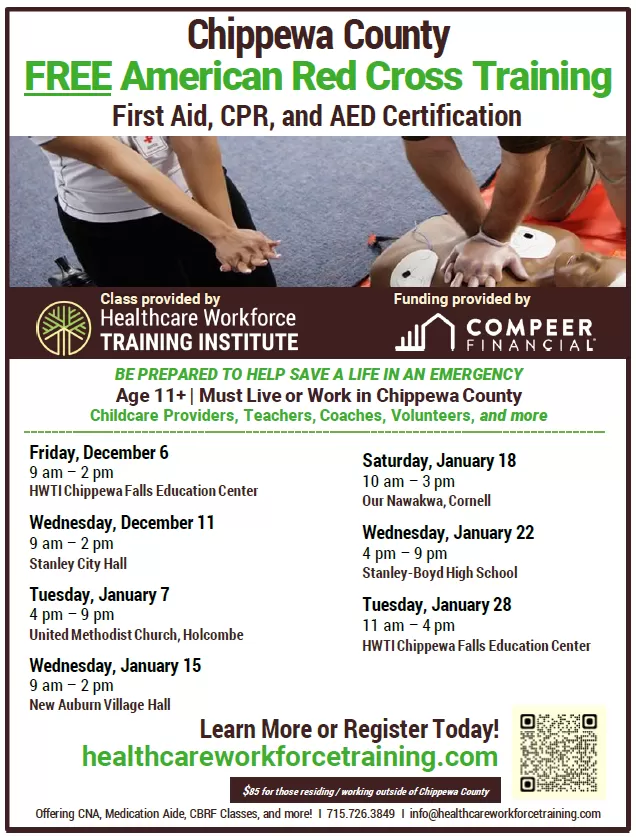 Chippewa County
FREE American Red Cross Training
First Aid, CPR, and AED Certification

Class provided by
Healthcare Workforce TRAINING INSTITUTE

Funding provided by
COMPEER FINANCIAL

BE PREPARED TO HELP SAVE A LIFE IN AN EMERGENCY
Age 11+ | Must Live or Work in Chippewa County
Childcare Providers, Teachers, Coaches, Volunteers, and more

Friday, December 6
9 am – 2 pm
HWTI Chippewa Falls Education Center

Wednesday, December 11
9 am – 2 pm
Stanley City Hall

Tuesday, January 7
4 pm – 9 pm
United Methodist Church, Holcombe

Wednesday, January 15
9 am – 2 pm
New Auburn Village Hall

Saturday, January 18
10 am – 3 pm
Our Nawakwa, Cornell

Wednesday, January 22
4 pm – 9 pm
Stanley-Boyd High School

Tuesday, January 28
11 am – 4 pm
HWTI Chippewa Falls Education Center

Learn More or Register Today!
healthcareworkforcetraining.com

$85 for those residing / working outside of Chippewa County

Offering CNA, Medication Aide, CBRF Classes, and more! | 715.726.3849 | info@healthcareworkforcetraining.com